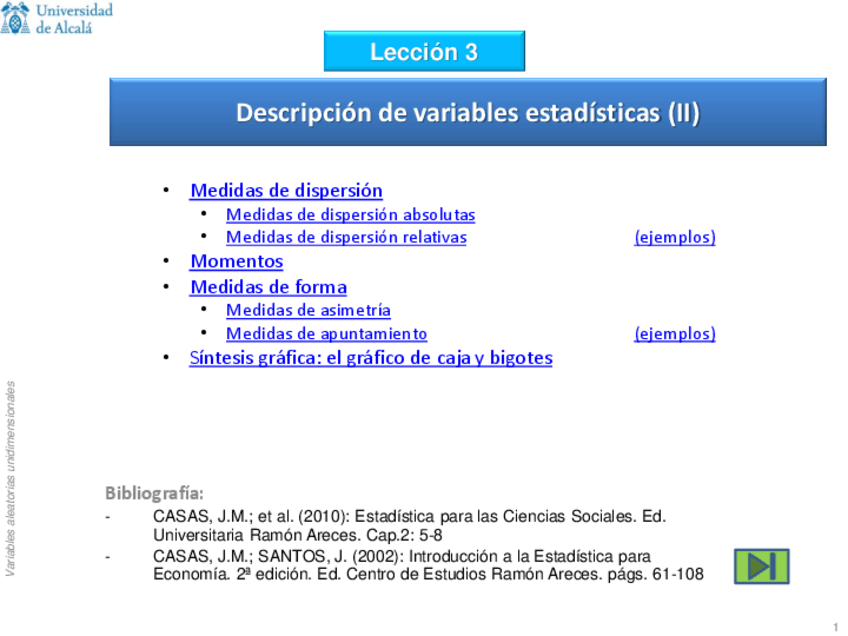 Universidad de Alcalá

Lección 3

Descripción de variables estadísticas (II)

• Medidas de dispersión
  • Medidas de dispersión absolutas
  • Medidas de dispersión relativas (ejemplos)
• Momentos
• Medidas de forma
  • Medidas de asimetría
  • Medidas de apuntamiento (ejemplos)
• Síntesis gráfica: el gráfico de caja y bigotes

Variables aleatorias unidimensionales

Bibliografía:
- CASAS, J.M.; et al. (2010): Estadística para las Ciencias Sociales. Ed. Universitaria Ramón Areces. Cap.2: 5-8
- CASAS, J.M.; SANTOS, J. (2002): Introducción a la Estadística para Economía. 2ª edición. Ed. Centro de Estudios Ramón Areces. págs. 61-108

1